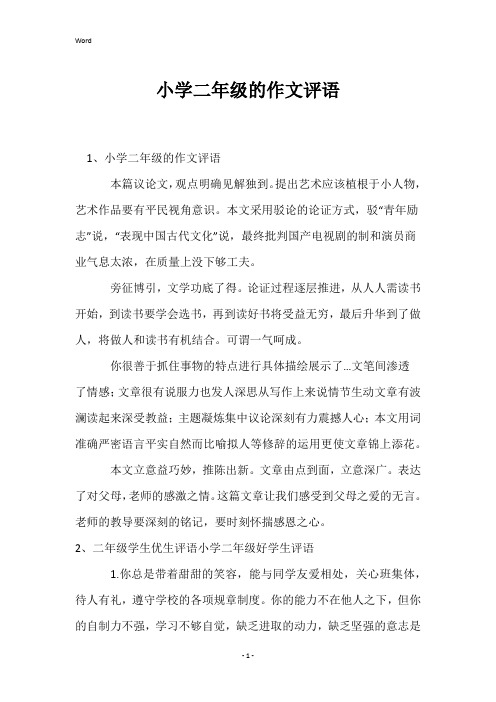 Word

小学二年级的作文评语

1、小学二年级的作文评语

本篇议论文，观点明确见解独到。提出艺术应该植根于小人物，艺术作品要有平民视角意识。本文采用驳论的论证方式，驳“青年励志”说，“表现中国古代文化”说，最终批判国产电视剧的制和演员商业气息太浓，在质量上没下够工夫。

旁征博引，文学功底了得。论证过程逐层推进，从人人需读书开始，到读书要学会选书，再到读好书将受益无穷，最后升华到了做人，将做人和读书有机结合。可谓一气呵成。

你很善于抓住事物的特点进行具体描绘展示了...文笔间渗透了情感；文章很有说服力也发人深思从写作上来说情节生动文章有波澜读起来深受教益；主题凝炼集中议论深刻有力震撼人心；本文用词准确严密语言平实自然而比喻拟人等修辞的运用更使文章锦上添花。

本文立意益巧妙，推陈出新。文章由点到面，立意深广。表达了对父母，老师的感激之情。这篇文章让我们感受到父母之爱的无言。老师的教导要深刻的铭记，要时刻怀揣感恩之心。

2、二年级学生优生评语小学二年级好学生评语

1.你总是带着甜甜的笑容，能与同学友爱相处，关心班集体，待人有礼，遵守学校的各项规章制度。你的能力不在他人之下，但你的自制力不强，学习不够自觉，缺乏进取的动力，缺乏坚强的意志是

- 1 -